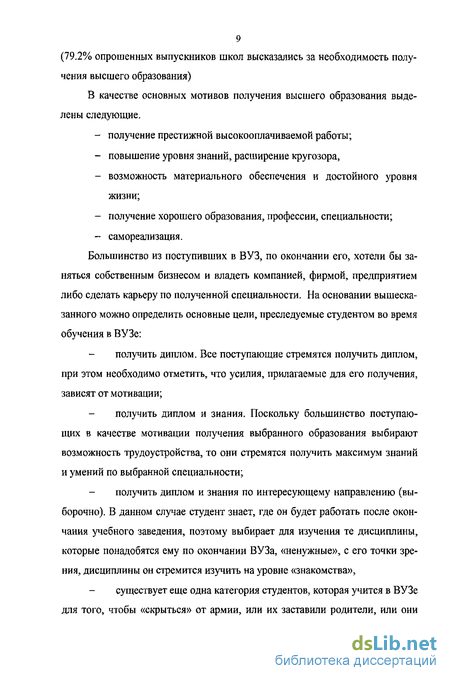 9

(79.2% опрошенных выпускников школ высказались за необходимость получения высшего образования)

В качестве основных мотивов получения высшего образования выделены следующие.

– получение престижной высокооплачиваемой работы;

– повышение уровня знаний, расширение кругозора,

– возможность материального обеспечения и достойного уровня жизни;

– получение хорошего образования, профессии, специальности;

– самореализация.

Большинство из поступивших в ВУЗ, по окончании его, хотели бы заняться собственным бизнесом и владеть компанией, фирмой, предприятием либо сделать карьеру по полученной специальности. На основании вышесказанного можно определить основные цели, преследуемые студентом во время обучения в ВУЗе:

– получить диплом. Все поступающие стремятся получить диплом, при этом необходимо отметить, что усилия, прилагаемые для его получения, зависят от мотивации;

– получить диплом и знания. Поскольку большинство поступающих в качестве мотивации получения выбранного образования выбирают возможность трудоустройства, то они стремятся получить максимум знаний и умений по выбранной специальности;

– получить диплом и знания по интересующему направлению (выборочно). В данном случае студент знает, где он будет работать после окончания учебного заведения, поэтому выбирает для изучения те дисциплины, которые понадобятся ему по окончании ВУЗа, «ненужные», с его точки зрения, дисциплины он стремится изучить на уровне «знакомства»,

– существует еще одна категория студентов, которая учится в ВУЗе для того, чтобы «скрыться» от армии, или их заставили родители, или они

dsLib.net
библиотека диссертаций